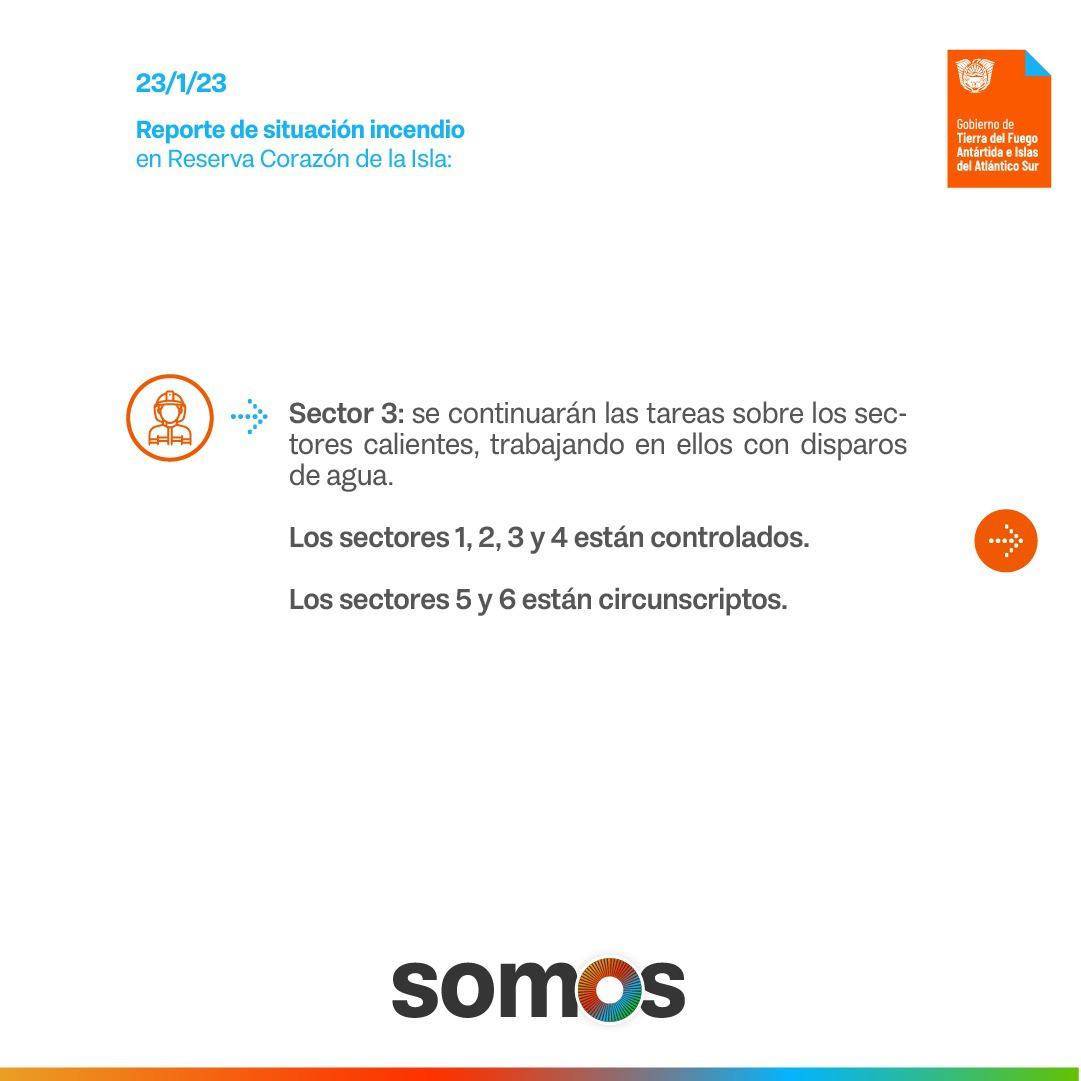 23/1/23

Reporte de situación incendio en Reserva Corazón de la Isla:

Gobierno de Tierra del Fuego Antártida e Islas del Atlántico Sur

Sector 3: se continuarán las tareas sobre los sectores calientes, trabajando en ellos con disparos de agua.

Los sectores 1, 2, 3 y 4 están controlados.

Los sectores 5 y 6 están circunscriptos.

somos